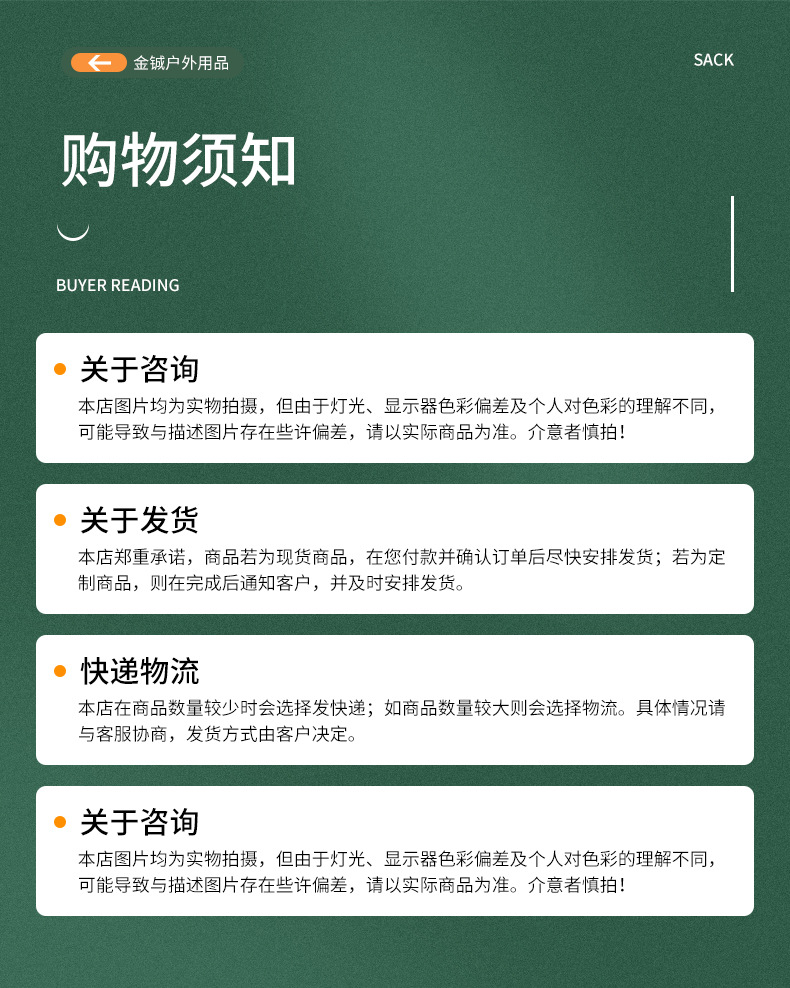 金铖户外用品

SACK

购物须知

BUYER READING

• 关于咨询
本店图片均为实物拍摄，但由于灯光、显示器色彩偏差及个人对色彩的理解不同，可能导致与描述图片存在些许偏差，请以实际商品为准。介意者慎拍！

• 关于发货
本店郑重承诺，商品若为现货商品，在您付款并确认订单后尽快安排发货；若为定制商品，则在完成后通知客户，并及时安排发货。

• 快递物流
本店在商品数量较少时会选择发快递；如商品数量较大则会选择物流。具体情况请与客服协商，发货方式由客户决定。

• 关于咨询
本店图片均为实物拍摄，但由于灯光、显示器色彩偏差及个人对色彩的理解不同，可能导致与描述图片存在些许偏差，请以实际商品为准。介意者慎拍！